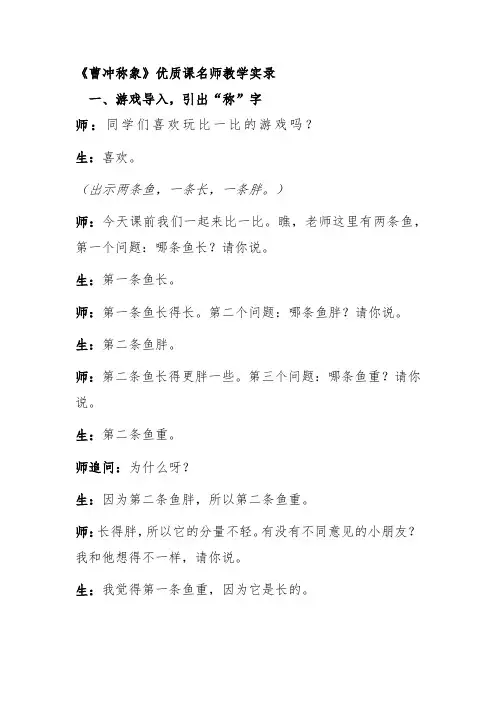 《曹冲称象》优质课名师教学实录

一、游戏导入，引出“称”字

师：同学们喜欢玩比一比的游戏吗？

生：喜欢。

（出示两条鱼，一条长，一条胖。）

师：今天课前我们一起来比一比。瞧，老师这里有两条鱼，第一个问题：哪条鱼长？请你说。

生：第一条鱼长。

师：第一条鱼长得长。第二个问题：哪条鱼胖？请你说。

生：第二条鱼胖。

师：第二条鱼长得更胖一些。第三个问题：哪条鱼重？请你说。

生：第二条鱼重。

师追问：为什么呀？

生：因为第二条鱼胖，所以第二条鱼重。

师：长得胖，所以它的分量不轻。有没有不同意见的小朋友？我和他想得不一样，请你说。

生：我觉得第一条鱼重，因为它是长的。